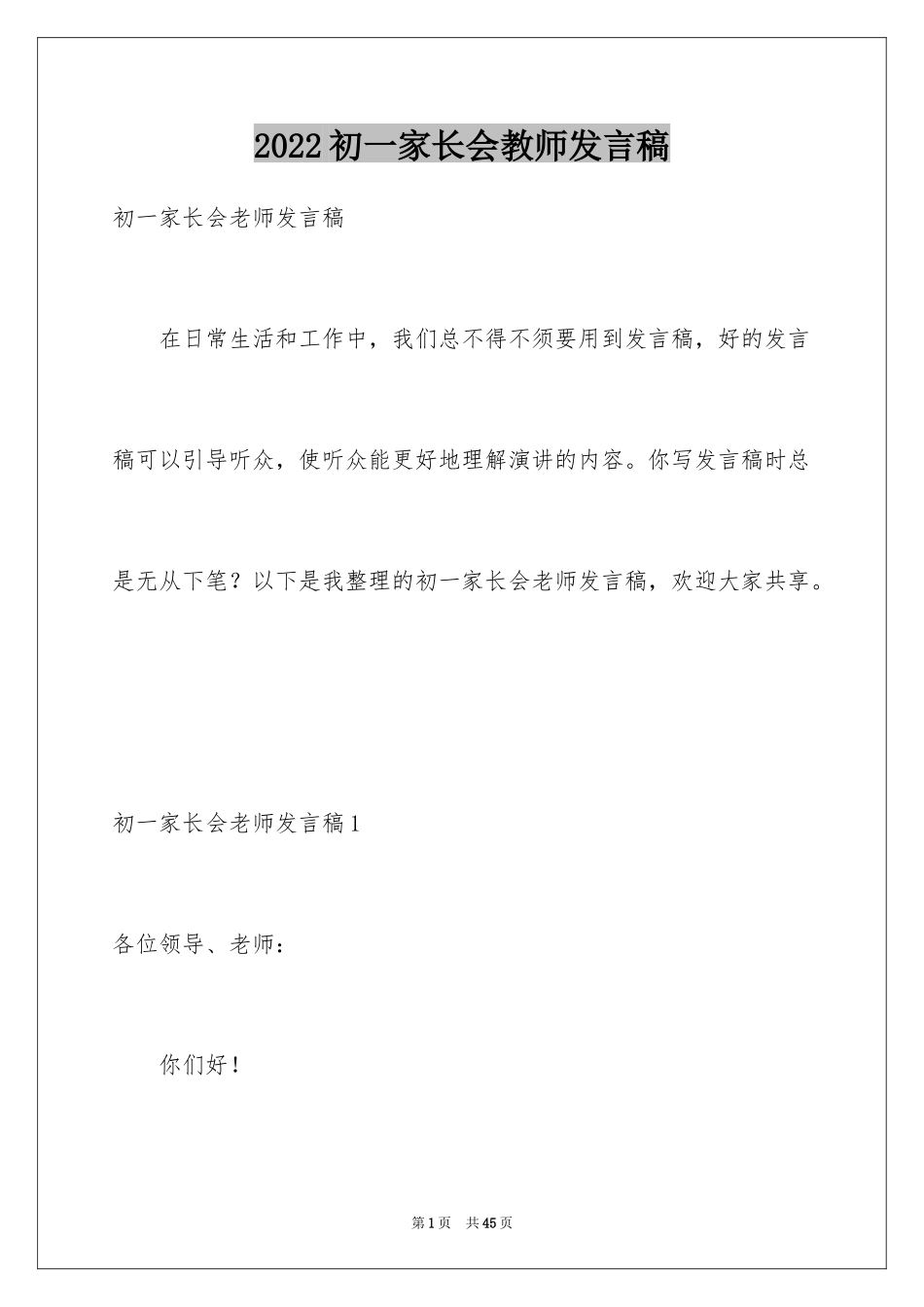 2022初一家长会教师发言稿

初一家长会老师发言稿

在日常生活和工作中，我们总不得不须要用到发言稿，好的发言稿可以引导听众，使听众能更好地理解演讲的内容。你写发言稿时总是无从下笔？以下是我整理的初一家长会老师发言稿，欢迎大家共享。

初一家长会老师发言稿1

各位领导、老师：

你们好！

第1页 共45页